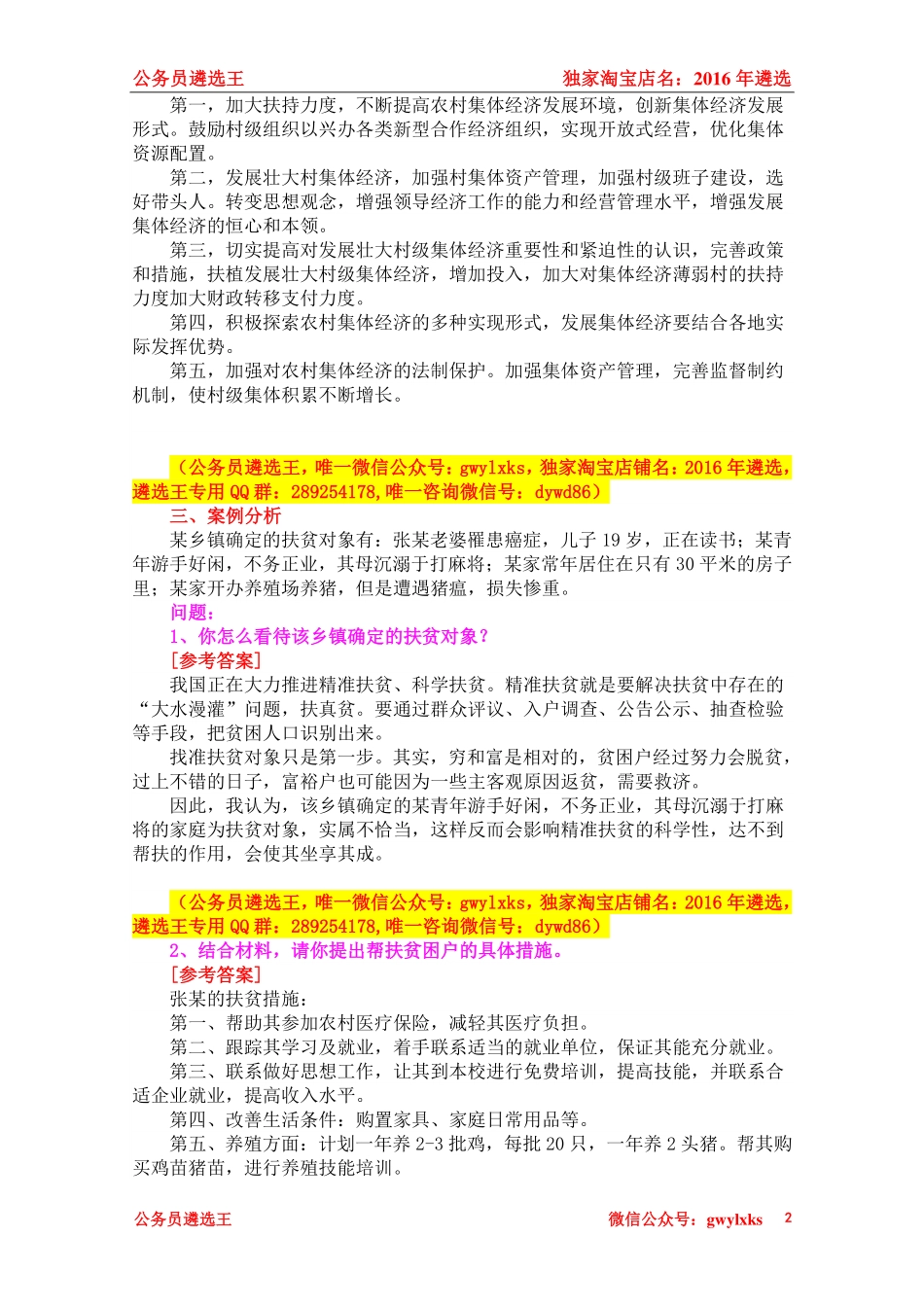 公务员遴选王　　独家淘宝店名：2016 年遴选

第一，加大扶持力度，不断提高农村集体经济发展环境，创新集体经济发展形式。鼓励村级组织以兴办各类新型合作经济组织，实现开放式经营，优化集体资源配置。

第二，发展壮大村集体经济，加强村集体资产管理，加强村级班子建设，选好带头人。转变思想观念，增强领导经济工作的能力和经营管理水平，增强发展集体经济的恒心和本领。

第三，切实提高对发展壮大村级集体经济重要性和紧迫性的认识，完善政策和措施，扶植发展壮大村级集体经济，增加投入，加大对集体经济薄弱村的扶持力度加大财政转移支付力度。

第四，积极探索农村集体经济的多种实现形式，发展集体经济要结合各地实际发挥优势。

第五，加强对农村集体经济的法制保护。加强集体资产管理，完善监督制约机制，使村级集体积累不断增长。

（公务员遴选王，唯一微信公众号：gwylxks，独家淘宝店铺名：2016 年遴选，遴选王专用 QQ 群：289254178,唯一咨询微信号：dywd86）

三、案例分析

某乡镇确定的扶贫对象有：张某老婆罹患癌症，儿子 19 岁，正在读书；某青年游手好闲，不务正业，其母沉溺于打麻将；某家常年居住在只有 30 平米的房子里；某家开办养殖场养猪，但是遭遇猪瘟，损失惨重。

问题：

1、你怎么看待该乡镇确定的扶贫对象？

[参考答案]

我国正在大力推进精准扶贫、科学扶贫。精准扶贫就是要解决扶贫中存在的“大水漫灌”问题，扶真贫。要通过群众评议、入户调查、公告公示、抽查检验等手段，把贫困人口识别出来。

找准扶贫对象只是第一步。其实，穷和富是相对的，贫困户经过努力会脱贫，过上不错的日子，富裕户也可能因为一些主客观原因返贫，需要救济。

因此，我认为，该乡镇确定的某青年游手好闲，不务正业，其母沉溺于打麻将的家庭为扶贫对象，实属不恰当，这样反而会影响精准扶贫的科学性，达不到帮扶的作用，会使其坐享其成。

（公务员遴选王，唯一微信公众号：gwylxks，独家淘宝店铺名：2016 年遴选，遴选王专用 QQ 群：289254178,唯一咨询微信号：dywd86）

2、结合材料，请你提出帮扶贫困户的具体措施。

[参考答案]

张某的扶贫措施：

第一、帮助其参加农村医疗保险，减轻其医疗负担。

第二、跟踪其学习及就业，着手联系适当的就业单位，保证其能充分就业。

第三、联系做好思想工作，让其到本校进行免费培训，提高技能，并联系合适企业就业，提高收入水平。

第四、改善生活条件：购置家具、家庭日常用品等。

第五、养殖方面：计划一年养 2-3 批鸡，每批 20 只，一年养 2 头猪。帮其购买鸡苗猪苗，进行养殖技能培训。

公务员遴选王　　微信公众号：gwylxks　2